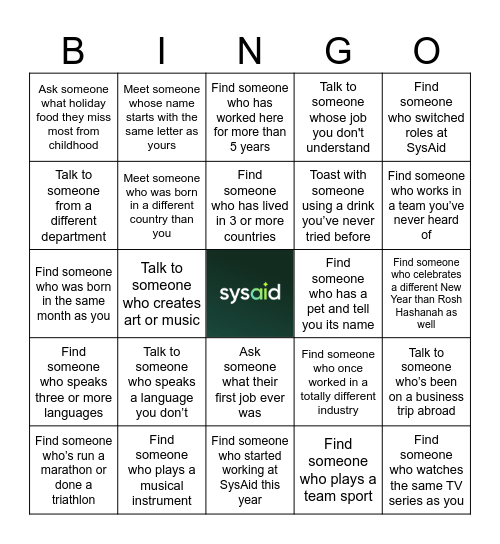 | B | I | N | G | O |
|---|---|---|---|---|
| Ask someone what holiday food they miss most from childhood | Meet someone whose name starts with the same letter as yours | Find someone who has worked here for more than 5 years | Talk to someone whose job you don't understand | Find someone who switched roles at SysAid |
| Talk to someone from a different department | Meet someone who was born in a different country than you | Find someone who has lived in 3 or more countries | Toast with someone using a drink you've never tried before | Find someone who works in a team you've never heard of |
| Find someone who was born in the same month as you | Talk to someone who creates art or music | sysaid | Find someone who has a pet and tell you its name | Find someone who celebrates a different New Year than Rosh Hashanah as well |
| Find someone who speaks three or more languages | Talk to someone who speaks a language you don't | Ask someone what their first job ever was | Find someone who once worked in a totally different industry | Talk to someone who's been on a business trip abroad |
| Find someone who's run a marathon or done a triathlon | Find someone who plays a musical instrument | Find someone who started working at SysAid this year | Find someone who plays a team sport | Find someone who watches the same TV series as you |